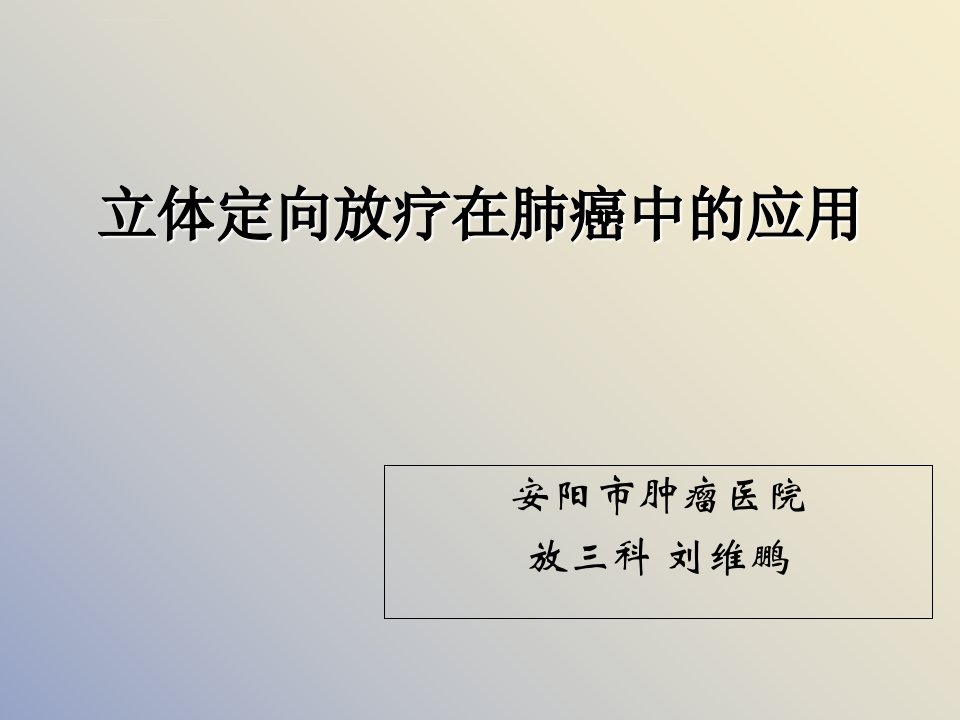 立体定向放疗在肺癌中的应用

安阳市肿瘤医院
放三科 刘维鹏